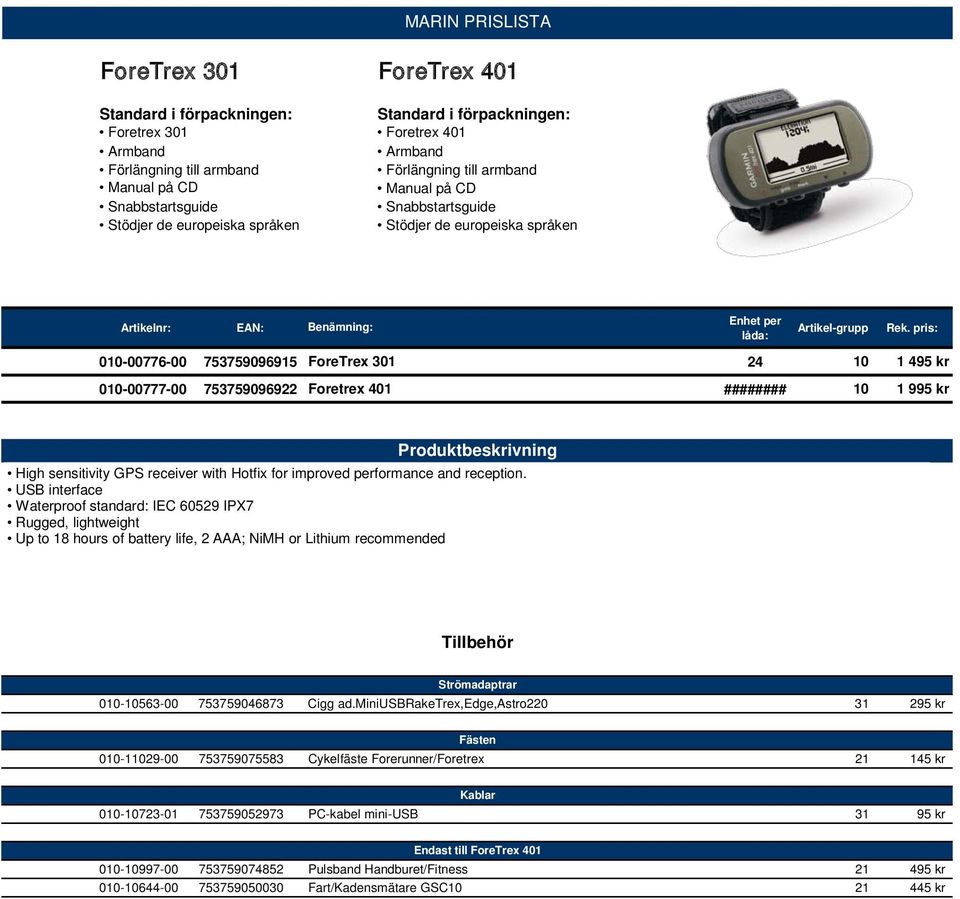 MARIN PRISLISTA

ForeTrex 301

Standard i förpackningen:
• Foretrex 301
• Armband
• Förlängning till armband
• Manual på CD
• Snabbstartsguide
• Stödjer de europeiska språken

ForeTrex 401

Standard i förpackningen:
• Foretrex 401
• Armband
• Förlängning till armband
• Manual på CD
• Snabbstartsguide
• Stödjer de europeiska språken

GARMIN

| Artikelnr: | EAN: | Benämning: | Enhet per låda: | Artikel-grupp | Rek. pris: |
|---|---|---|---|---|---|
| 010-00776-00 | 753759096915 | ForeTrex 301 | 24 | 10 | 1 495 kr |
| 010-00777-00 | 753759096922 | Foretrex 401 | ######## | 10 | 1 995 kr |

Produktbeskrivning

• High sensitivity GPS receiver with Hotfix for improved performance and reception.
• USB interface
• Waterproof standard: IEC 60529 IPX7
• Rugged, lightweight
• Up to 18 hours of battery life, 2 AAA; NiMH or Lithium recommended

Tillbehör

Strömadaptrar

| 010-10563-00 | 753759046873 | Cigg ad.MiniUSBRakeTrex,Edge,Astro220 | 31 | 295 kr |
|---|---|---|---|---|

Fästen

| 010-11029-00 | 753759075583 | Cykelfäste Forerunner/Foretrex | 21 | 145 kr |
|---|---|---|---|---|

Kablar

| 010-10723-01 | 753759052973 | PC-kabel mini-USB | 31 | 95 kr |
|---|---|---|---|---|

Endast till ForeTrex 401

| 010-10997-00 | 753759074852 | Pulsband Handburet/Fitness | 21 | 495 kr |
|---|---|---|---|---|
| 010-10644-00 | 753759050030 | Fart/Kadensmätare GSC10 | 21 | 445 kr |